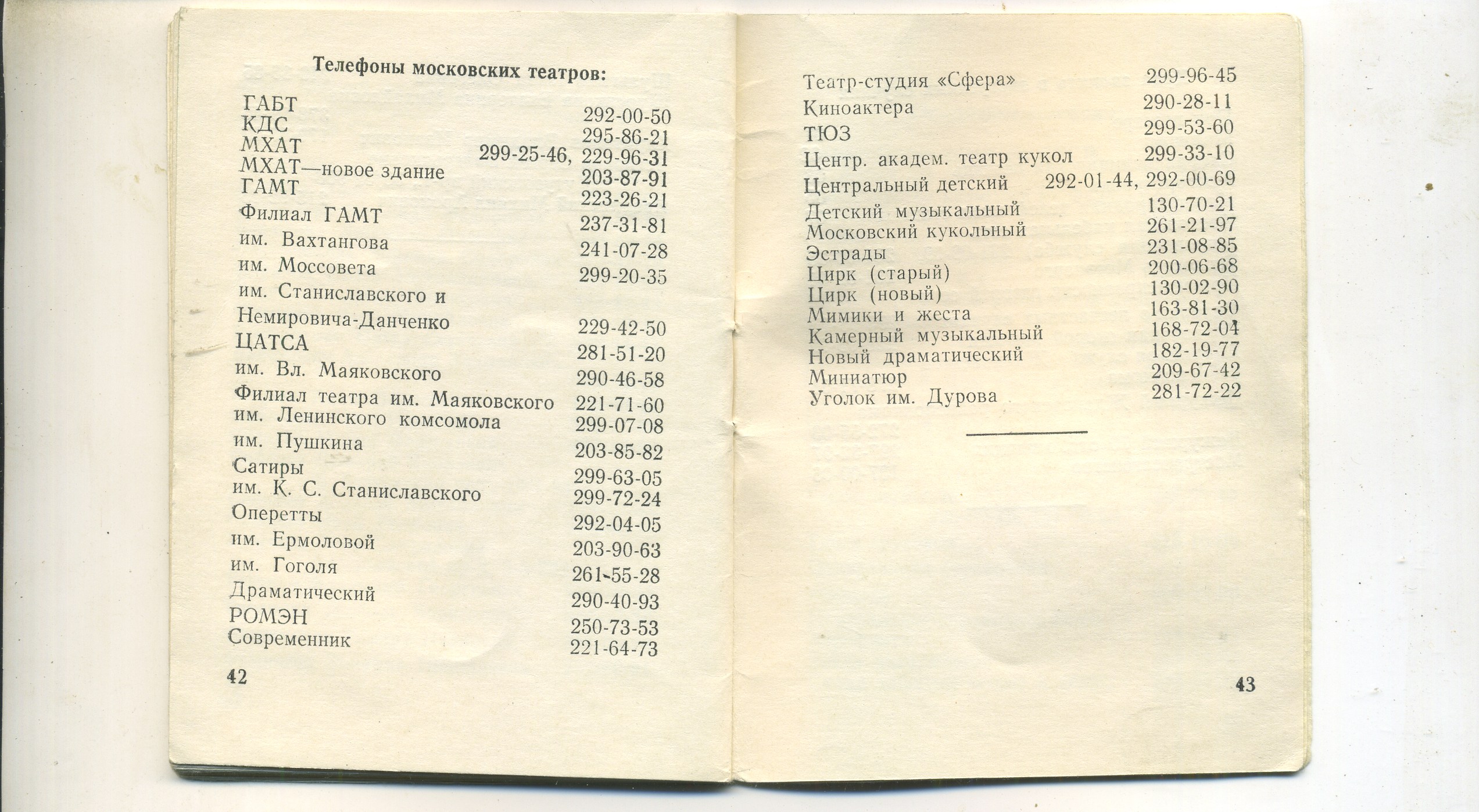 Телефоны московских театров:

ГАБТ 292-00-50
КДС 295-86-21
МХАТ 299-25-46, 229-96-31
МХАТ—новое здание 203-87-91
ГАМТ 223-26-21
Филиал ГАМТ 237-31-81
им. Вахтангова 241-07-28
им. Моссовета 299-20-35
им. Станиславского и Немировича-Данченко 229-42-50
ЦАТСА 281-51-20
им. Вл. Маяковского 290-46-58
Филиал театра им. Маяковского 221-71-60
им. Ленинского комсомола 299-07-08
им. Пушкина 203-85-82
Сатиры 299-63-05
им. К. С. Станиславского 299-72-24
Оперетты 292-04-05
им. Ермоловой 203-90-63
им. Гоголя 261-55-28
Драматический 290-40-93
РОМЭН 250-73-53
Современник 221-64-73

42

Театр-студия «Сфера» 299-96-45
Киноактера 290-28-11
ТЮЗ 299-53-60
Центр. академ. театр кукол 299-33-10
Центральный детский 292-01-44, 292-00-69
Детский музыкальный 130-70-21
Московский кукольный 261-21-97
Эстрады 231-08-85
Цирк (старый) 200-06-68
Цирк (новый) 130-02-90
Мимики и жеста 163-81-30
Камерный музыкальный 168-72-04
Новый драматический 182-19-77
Миниатюр 209-67-42
Уголок им. Дурова 281-72-22

43